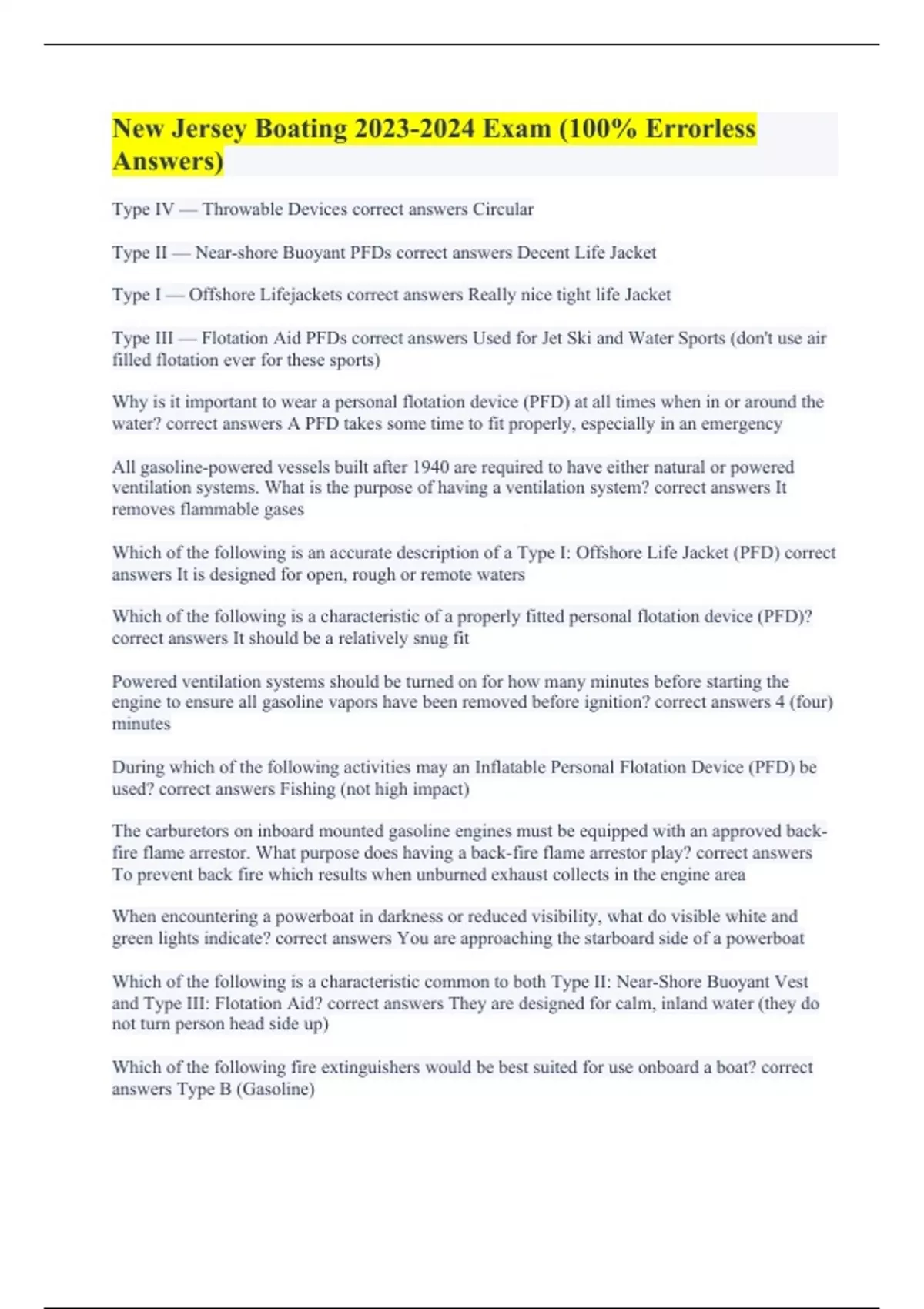 New Jersey Boating 2023-2024 Exam (100% Errorless Answers)

Type IV — Throwable Devices correct answers Circular

Type II — Near-shore Buoyant PFDs correct answers Decent Life Jacket

Type I — Offshore Lifejackets correct answers Really nice tight life Jacket

Type III — Flotation Aid PFDs correct answers Used for Jet Ski and Water Sports (don't use air filled flotation ever for these sports)

Why is it important to wear a personal flotation device (PFD) at all times when in or around the water? correct answers A PFD takes some time to fit properly, especially in an emergency

All gasoline-powered vessels built after 1940 are required to have either natural or powered ventilation systems. What is the purpose of having a ventilation system? correct answers It removes flammable gases

Which of the following is an accurate description of a Type I: Offshore Life Jacket (PFD) correct answers It is designed for open, rough or remote waters

Which of the following is a characteristic of a properly fitted personal flotation device (PFD)? correct answers It should be a relatively snug fit

Powered ventilation systems should be turned on for how many minutes before starting the engine to ensure all gasoline vapors have been removed before ignition? correct answers 4 (four) minutes

During which of the following activities may an Inflatable Personal Flotation Device (PFD) be used? correct answers Fishing (not high impact)

The carburetors on inboard mounted gasoline engines must be equipped with an approved back-fire flame arrestor. What purpose does having a back-fire flame arrestor play? correct answers To prevent back fire which results when unburned exhaust collects in the engine area

When encountering a powerboat in darkness or reduced visibility, what do visible white and green lights indicate? correct answers You are approaching the starboard side of a powerboat

Which of the following is a characteristic common to both Type II: Near-Shore Buoyant Vest and Type III: Flotation Aid? correct answers They are designed for calm, inland water (they do not turn person head side up)

Which of the following fire extinguishers would be best suited for use onboard a boat? correct answers Type B (Gasoline)